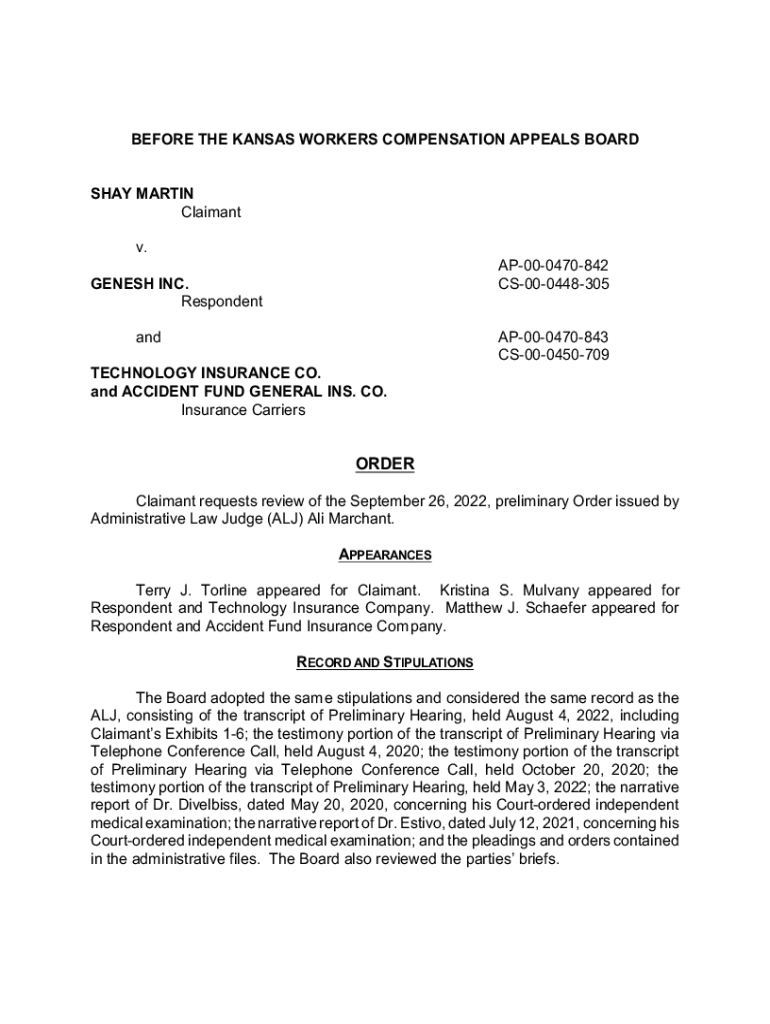 BEFORE THE KANSAS WORKERS COMPENSATION APPEALS BOARD

SHAY MARTIN
Claimant

v.

GENESH INC.
Respondent

AP-00-0470-842
CS-00-0448-305

and

AP-00-0470-843
CS-00-0450-709

TECHNOLOGY INSURANCE CO.
and ACCIDENT FUND GENERAL INS. CO.
Insurance Carriers

ORDER

Claimant requests review of the September 26, 2022, preliminary Order issued by Administrative Law Judge (ALJ) Ali Marchant.

APPEARANCES

Terry J. Torline appeared for Claimant. Kristina S. Mulvany appeared for Respondent and Technology Insurance Company. Matthew J. Schaefer appeared for Respondent and Accident Fund Insurance Company.

RECORD AND STIPULATIONS

The Board adopted the same stipulations and considered the same record as the ALJ, consisting of the transcript of Preliminary Hearing, held August 4, 2022, including Claimant's Exhibits 1-6; the testimony portion of the transcript of Preliminary Hearing via Telephone Conference Call, held August 4, 2020; the testimony portion of the transcript of Preliminary Hearing via Telephone Conference Call, held October 20, 2020; the testimony portion of the transcript of Preliminary Hearing, held May 3, 2022; the narrative report of Dr. Divelbiss, dated May 20, 2020, concerning his Court-ordered independent medical examination; the narrative report of Dr. Estivo, dated July 12, 2021, concerning his Court-ordered independent medical examination; and the pleadings and orders contained in the administrative files. The Board also reviewed the parties' briefs.